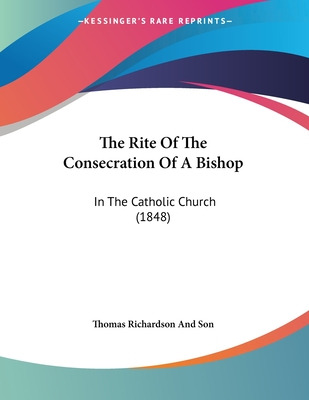 —KESSINGER'S RARE REPRINTS—

The Rite Of The Consecration Of A Bishop

In The Catholic Church (1848)

Thomas Richardson And Son